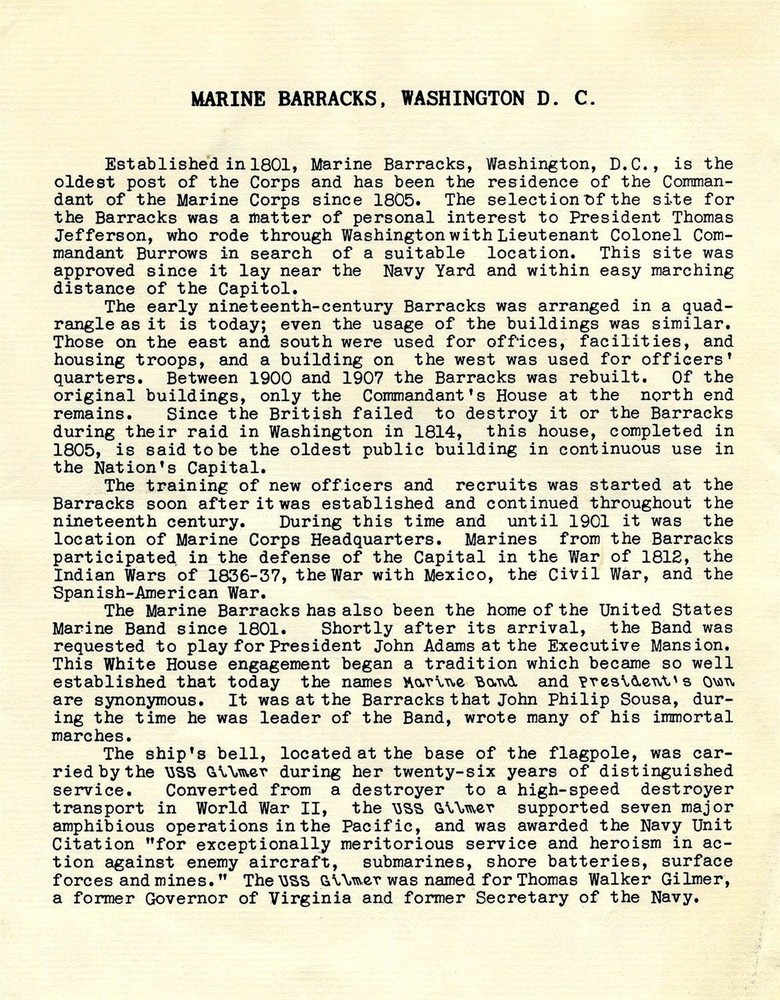 MARINE BARRACKS, WASHINGTON D. C.

Established in 1801, Marine Barracks, Washington, D.C., is the oldest post of the Corps and has been the residence of the Commandant of the Marine Corps since 1805. The selection of the site for the Barracks was a matter of personal interest to President Thomas Jefferson, who rode through Washington with Lieutenant Colonel Commandant Burrows in search of a suitable location. This site was approved since it lay near the Navy Yard and within easy marching distance of the Capitol.

The early nineteenth-century Barracks was arranged in a quadrangle as it is today; even the usage of the buildings was similar. Those on the east and south were used for offices, facilities, and housing troops, and a building on the west was used for officers' quarters. Between 1900 and 1907 the Barracks was rebuilt. Of the original buildings, only the Commandant's House at the north end remains. Since the British failed to destroy it or the Barracks during their raid in Washington in 1814, this house, completed in 1805, is said to be the oldest public building in continuous use in the Nation's Capital.

The training of new officers and recruits was started at the Barracks soon after it was established and continued throughout the nineteenth century. During this time and until 1901 it was the location of Marine Corps Headquarters. Marines from the Barracks participated in the defense of the Capital in the War of 1812, the Indian Wars of 1836-37, the War with Mexico, the Civil War, and the Spanish-American War.

The Marine Barracks has also been the home of the United States Marine Band since 1801. Shortly after its arrival, the Band was requested to play for President John Adams at the Executive Mansion. This White House engagement began a tradition which became so well established that today the names Marine Band and President's Own are synonymous. It was at the Barracks that John Philip Sousa, during the time he was leader of the Band, wrote many of his immortal marches.

The ship's bell, located at the base of the flagpole, was carried by the USS Gilmer during her twenty-six years of distinguished service. Converted from a destroyer to a high-speed destroyer transport in World War II, the USS Gilmer supported seven major amphibious operations in the Pacific, and was awarded the Navy Unit Citation "for exceptionally meritorious service and heroism in action against enemy aircraft, submarines, shore batteries, surface forces and mines." The USS Gilmer was named for Thomas Walker Gilmer, a former Governor of Virginia and former Secretary of the Navy.